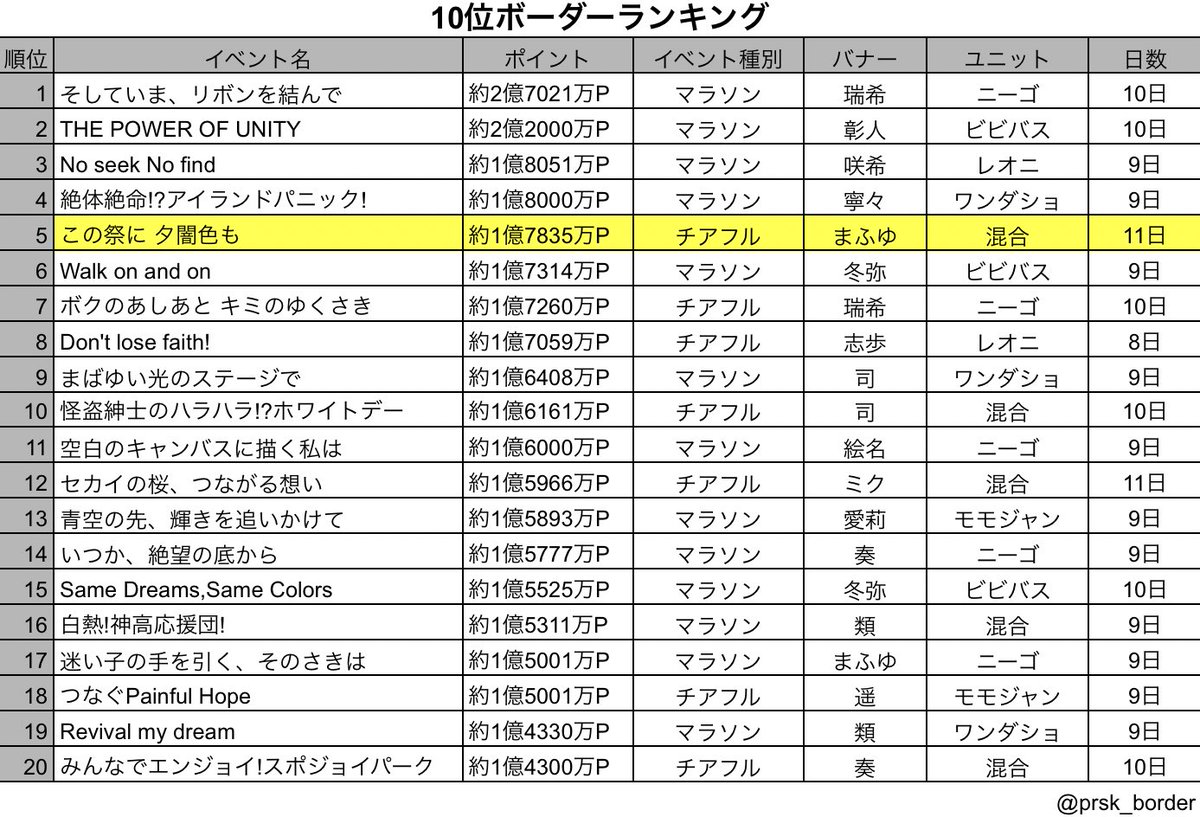 10位ボーダーランキング

| 順位 | イベント名 | ポイント | イベント種別 | バナー | ユニット | 日数 |
|---|---|---|---|---|---|---|
| 1 | そしていま、リボンを結んで | 約2億7021万P | マラソン | 瑞希 | ニーゴ | 10日 |
| 2 | THE POWER OF UNITY | 約2億2000万P | マラソン | 彰人 | ビビバス | 10日 |
| 3 | No seek No find | 約1億8051万P | マラソン | 咲希 | レオニ | 9日 |
| 4 | 絶体絶命!?アイランドパニック! | 約1億8000万P | マラソン | 寧々 | ワンダショ | 9日 |
| 5 | この祭に 夕闇色も | 約1億7835万P | チアフル | まふゆ | 混合 | 11日 |
| 6 | Walk on and on | 約1億7314万P | マラソン | 冬弥 | ビビバス | 9日 |
| 7 | ボクのあしあと キミのゆくさき | 約1億7260万P | チアフル | 瑞希 | ニーゴ | 10日 |
| 8 | Don't lose faith! | 約1億7059万P | チアフル | 志歩 | レオニ | 8日 |
| 9 | まばゆい光のステージで | 約1億6408万P | マラソン | 司 | ワンダショ | 9日 |
| 10 | 怪盗紳士のハラハラ!?ホワイトデー | 約1億6161万P | チアフル | 司 | 混合 | 10日 |
| 11 | 空白のキャンバスに描く私は | 約1億6000万P | マラソン | 絵名 | ニーゴ | 9日 |
| 12 | セカイの桜、つながる想い | 約1億5966万P | チアフル | ミク | 混合 | 11日 |
| 13 | 青空の先、輝きを追いかけて | 約1億5893万P | マラソン | 愛莉 | モモジャン | 9日 |
| 14 | いつか、絶望の底から | 約1億5777万P | マラソン | 奏 | ニーゴ | 9日 |
| 15 | Same Dreams,Same Colors | 約1億5525万P | マラソン | 冬弥 | ビビバス | 10日 |
| 16 | 白熱!神高応援団! | 約1億5311万P | マラソン | 類 | 混合 | 9日 |
| 17 | 迷い子の手を引く、そのさきは | 約1億5001万P | マラソン | まふゆ | ニーゴ | 9日 |
| 18 | つなぐPainful Hope | 約1億5001万P | チアフル | 遥 | モモジャン | 9日 |
| 19 | Revival my dream | 約1億4330万P | マラソン | 類 | ワンダショ | 9日 |
| 20 | みんなでエンジョイ!スポジョイパーク | 約1億4300万P | チアフル | 奏 | 混合 | 10日 |

@prsk_border